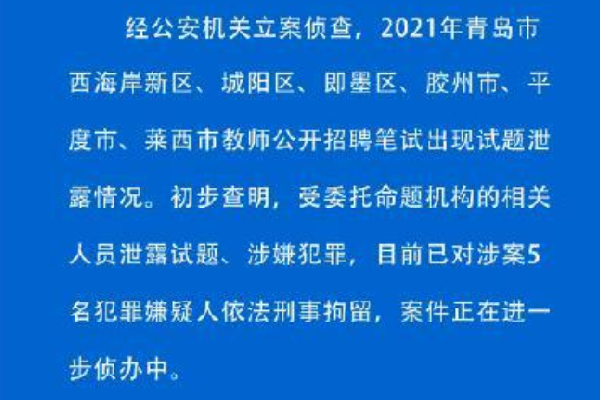 经公安机关立案侦查，2021年青岛市西海岸新区、城阳区、即墨区、胶州市、平度市、莱西市教师公开招聘笔试出现试题泄露情况。初步查明，受委托命题机构的相关人员泄露试题、涉嫌犯罪，目前已对涉案5名犯罪嫌疑人依法刑事拘留，案件正在进一步侦办中。